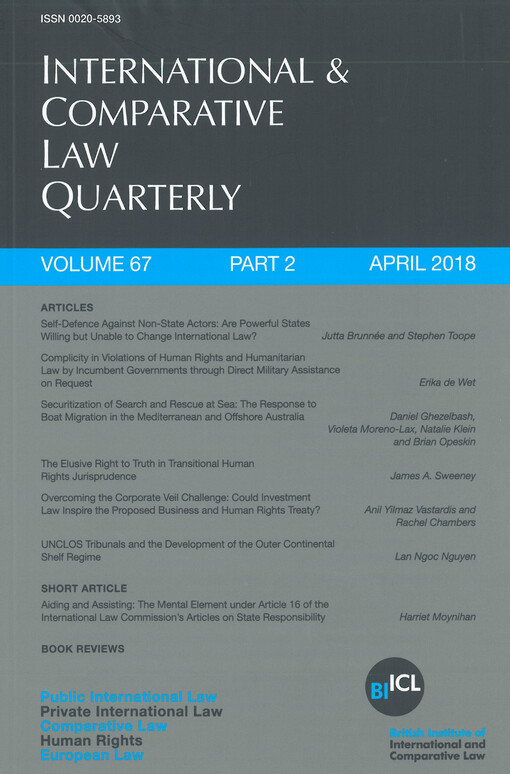 ISSN 0020-5893

INTERNATIONAL & COMPARATIVE LAW QUARTERLY

VOLUME 67 PART 2 APRIL 2018

ARTICLES

Self-Defence Against Non-State Actors: Are Powerful States Willing but Unable to Change International Law? Jutta Brunnée and Stephen Toope

Complicity in Violations of Human Rights and Humanitarian Law by Incumbent Governments through Direct Military Assistance on Request Erika de Wet

Securitization of Search and Rescue at Sea: The Response to Boat Migration in the Mediterranean and Offshore Australia Daniel Ghezelbash, Violeta Moreno-Lax, Natalie Klein and Brian Opeskin

The Elusive Right to Truth in Transitional Human Rights Jurisprudence James A. Sweeney

Overcoming the Corporate Veil Challenge: Could Investment Law Inspire the Proposed Business and Human Rights Treaty? Anil Yilmaz Vastardis and Rachel Chambers

UNCLOS Tribunals and the Development of the Outer Continental Shelf Regime Lan Ngoc Nguyen

SHORT ARTICLE

Aiding and Assisting: The Mental Element under Article 16 of the International Law Commission's Articles on State Responsibility Harriet Moynihan

BOOK REVIEWS

Public International Law
Private International Law
Comparative Law
Human Rights
European Law

BIICL

British Institute of International and Comparative Law